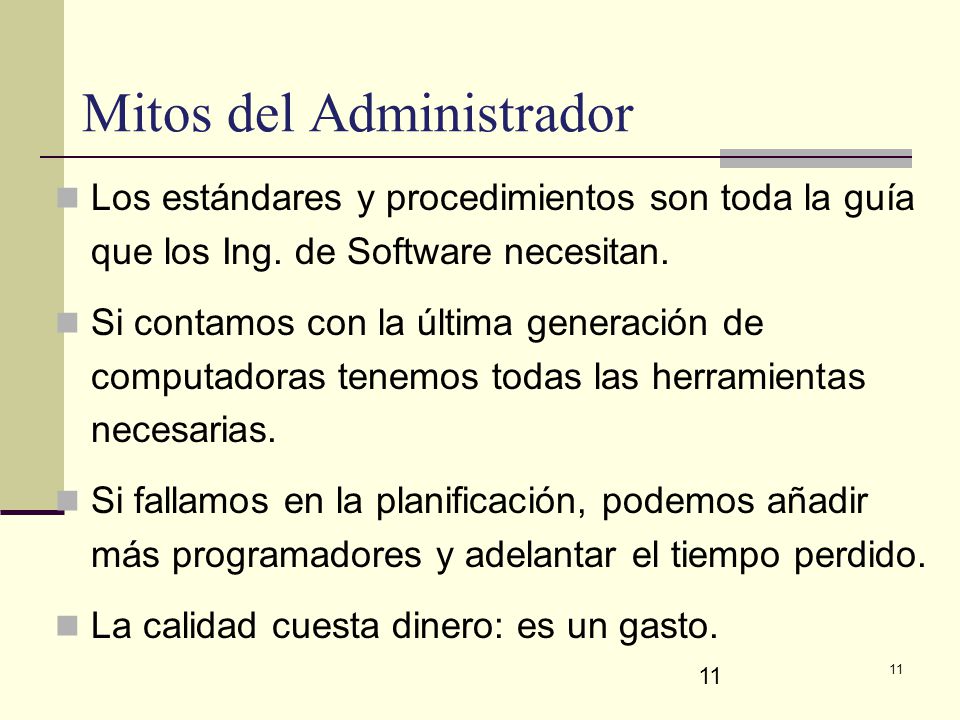 Mitos del Administrador

Los estándares y procedimientos son toda la guía que los Ing. de Software necesitan.

Si contamos con la última generación de computadoras tenemos todas las herramientas necesarias.

Si fallamos en la planificación, podemos añadir más programadores y adelantar el tiempo perdido.

La calidad cuesta dinero: es un gasto.

11

11